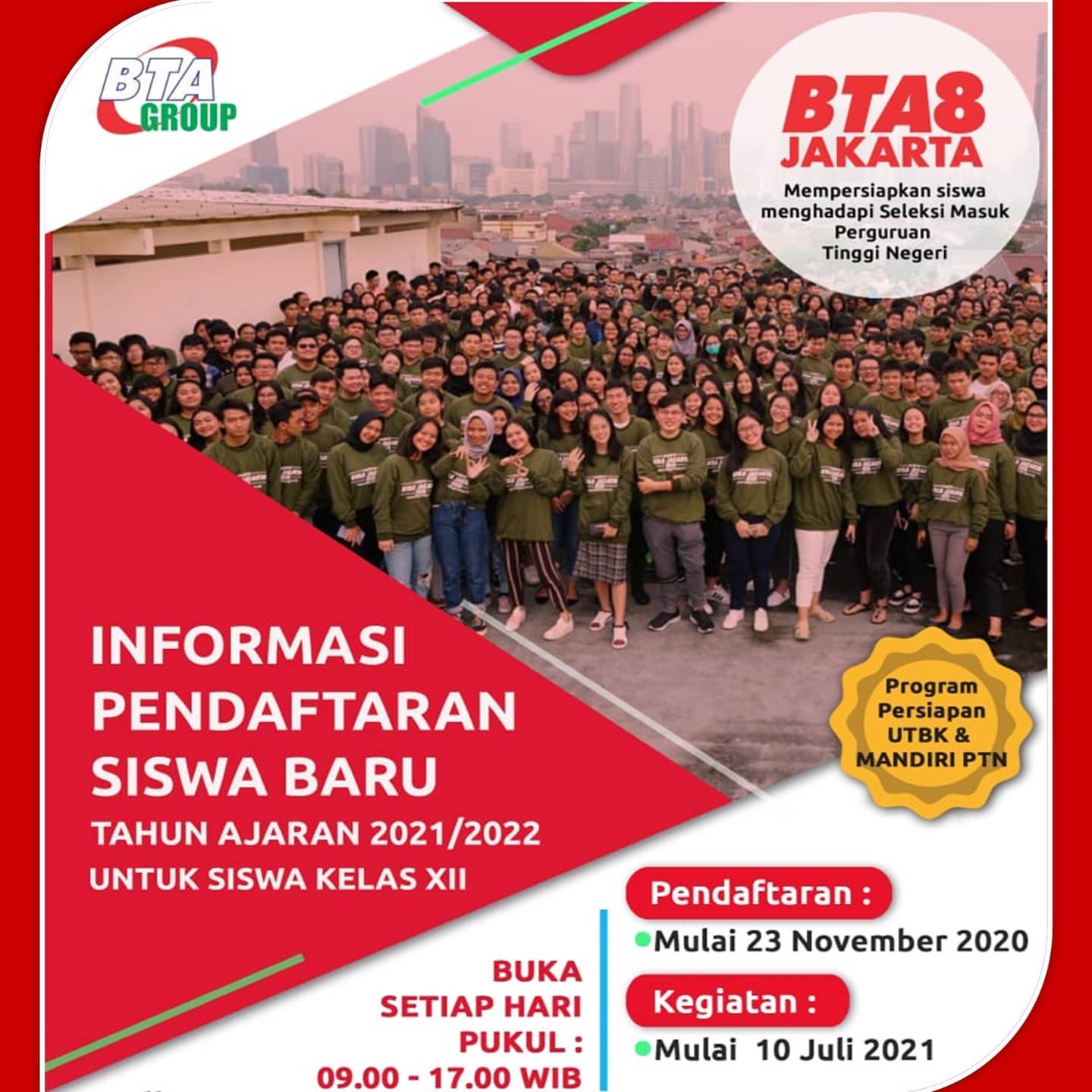 BTA GROUP

BTA8 JAKARTA

Mempersiapkan siswa menghadapi Seleksi Masuk Perguruan Tinggi Negeri

Program Persiapan UTBK & MANDIRI PTN

INFORMASI PENDAFTARAN SISWA BARU

TAHUN AJARAN 2021/2022

UNTUK SISWA KELAS XII

BUKA SETIAP HARI PUKUL : 09.00 - 17.00 WIB

Pendaftaran :

• Mulai 23 November 2020

Kegiatan :

• Mulai 10 Juli 2021